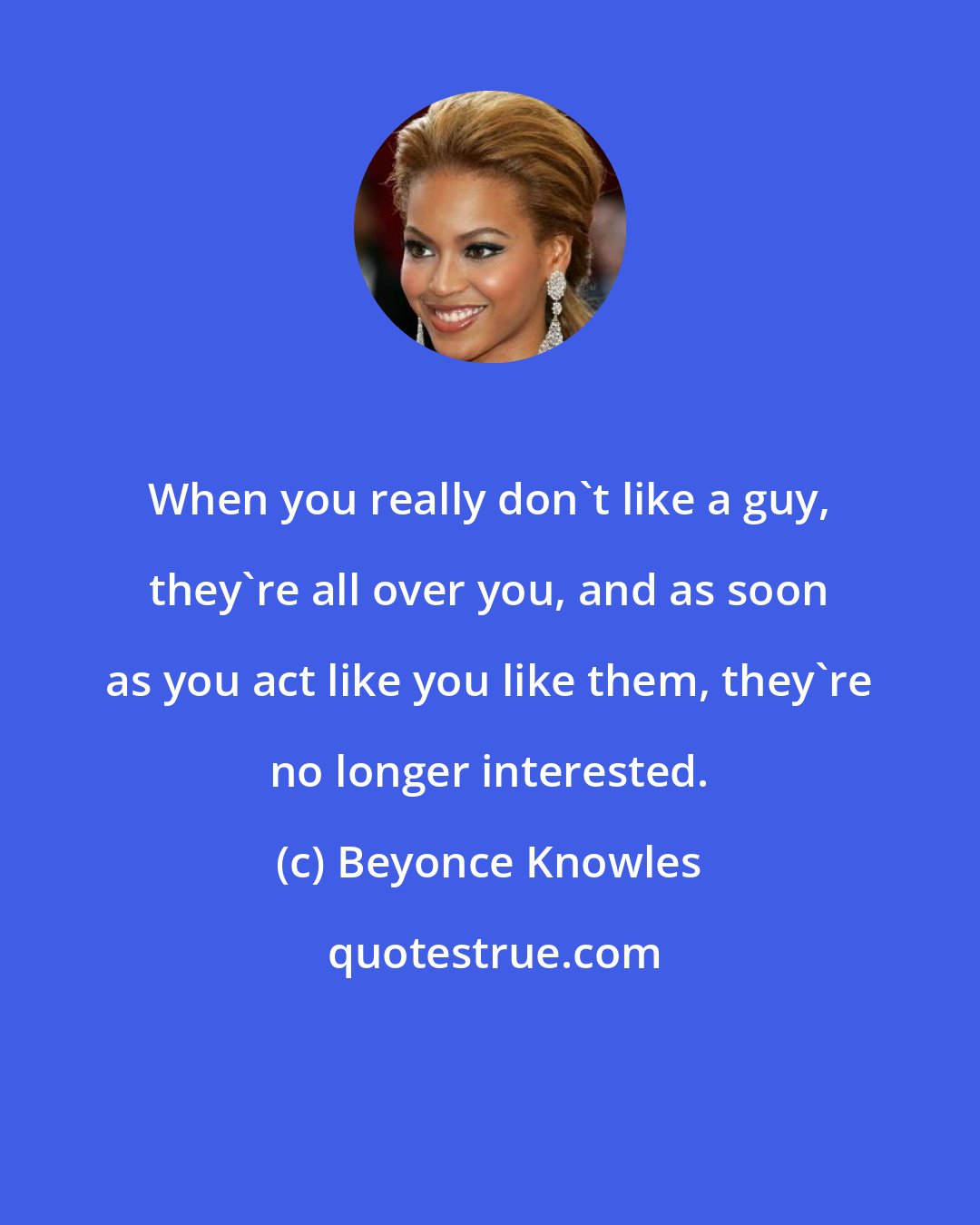 When you really don`t like a guy, they`re all over you, and as soon as you act like you like them, they`re no longer interested.

(c) Beyonce Knowles

quotestrue.com